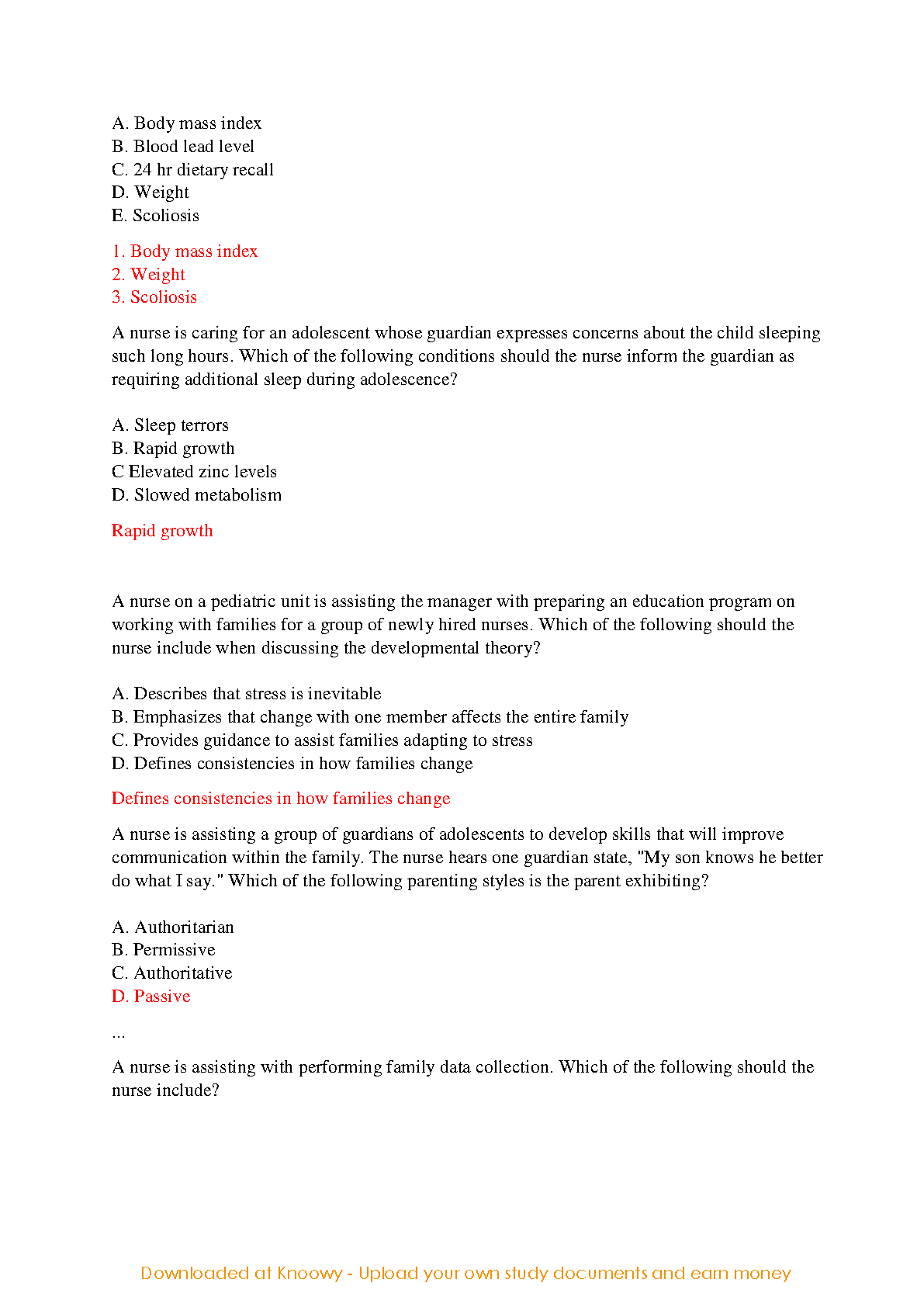 A. Body mass index
B. Blood lead level
C. 24 hr dietary recall
D. Weight
E. Scoliosis

1. Body mass index
2. Weight
3. Scoliosis

A nurse is caring for an adolescent whose guardian expresses concerns about the child sleeping such long hours. Which of the following conditions should the nurse inform the guardian as requiring additional sleep during adolescence?

A. Sleep terrors
B. Rapid growth
C Elevated zinc levels
D. Slowed metabolism

Rapid growth

A nurse on a pediatric unit is assisting the manager with preparing an education program on working with families for a group of newly hired nurses. Which of the following should the nurse include when discussing the developmental theory?

A. Describes that stress is inevitable
B. Emphasizes that change with one member affects the entire family
C. Provides guidance to assist families adapting to stress
D. Defines consistencies in how families change

Defines consistencies in how families change

A nurse is assisting a group of guardians of adolescents to develop skills that will improve communication within the family. The nurse hears one guardian state, "My son knows he better do what I say." Which of the following parenting styles is the parent exhibiting?

A. Authoritarian
B. Permissive
C. Authoritative
D. Passive

...

A nurse is assisting with performing family data collection. Which of the following should the nurse include?

Downloaded at Knoowy - Upload your own study documents and earn money